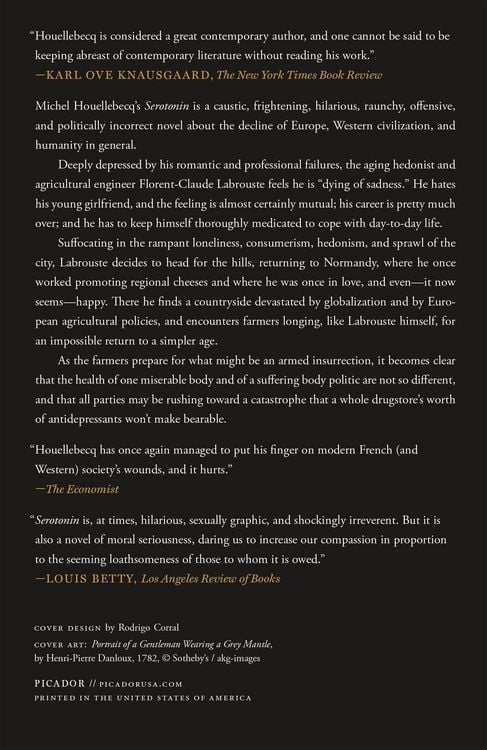 "Houellebecq is considered a great contemporary author, and one cannot be said to be keeping abreast of contemporary literature without reading his work."
—KARL OVE KNAUSGAARD, The New York Times Book Review

Michel Houellebecq's Serotonin is a caustic, frightening, hilarious, raunchy, offensive, and politically incorrect novel about the decline of Europe, Western civilization, and humanity in general.

Deeply depressed by his romantic and professional failures, the aging hedonist and agricultural engineer Florent-Claude Labrouste feels he is "dying of sadness." He hates his young girlfriend, and the feeling is almost certainly mutual; his career is pretty much over; and he has to keep himself thoroughly medicated to cope with day-to-day life.

Suffocating in the rampant loneliness, consumerism, hedonism, and sprawl of the city, Labrouste decides to head for the hills, returning to Normandy, where he once worked promoting regional cheeses and where he was once in love, and even—it now seems—happy. There he finds a countryside devastated by globalization and by European agricultural policies, and encounters farmers longing, like Labrouste himself, for an impossible return to a simpler age.

As the farmers prepare for what might be an armed insurrection, it becomes clear that the health of one miserable body and of a suffering body politic are not so different, and that all parties may be rushing toward a catastrophe that a whole drugstore's worth of antidepressants won't make bearable.

"Houellebecq has once again managed to put his finger on modern French (and Western) society's wounds, and it hurts."
—The Economist

"Serotonin is, at times, hilarious, sexually graphic, and shockingly irreverent. But it is also a novel of moral seriousness, daring us to increase our compassion in proportion to the seeming loathsomeness of those to whom it is owed."
—LOUIS BETTY, Los Angeles Review of Books

COVER DESIGN by Rodrigo Corral
COVER ART: Portrait of a Gentleman Wearing a Grey Mantle, by Henri-Pierre Danloux, 1782, © Sotheby's / akg-images

PICADOR // PICADORUSA.COM
PRINTED IN THE UNITED STATES OF AMERICA